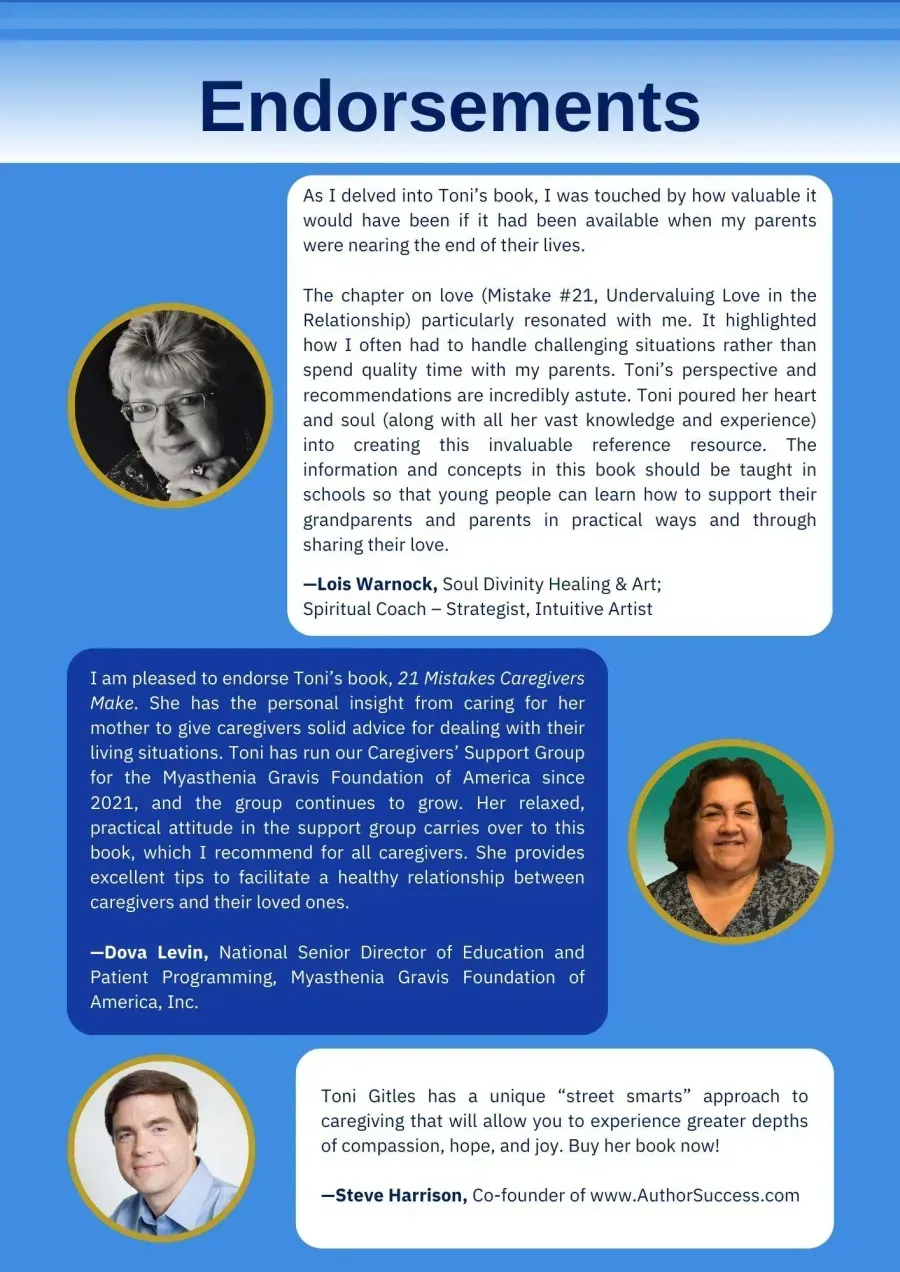 Endorsements

As I delved into Toni's book, I was touched by how valuable it would have been if it had been available when my parents were nearing the end of their lives.

The chapter on love (Mistake #21, Undervaluing Love in the Relationship) particularly resonated with me. It highlighted how I often had to handle challenging situations rather than spend quality time with my parents. Toni's perspective and recommendations are incredibly astute. Toni poured her heart and soul (along with all her vast knowledge and experience) into creating this invaluable reference resource. The information and concepts in this book should be taught in schools so that young people can learn how to support their grandparents and parents in practical ways and through sharing their love.

—Lois Warnock, Soul Divinity Healing & Art; Spiritual Coach – Strategist, Intuitive Artist

I am pleased to endorse Toni's book, 21 Mistakes Caregivers Make. She has the personal insight from caring for her mother to give caregivers solid advice for dealing with their living situations. Toni has run our Caregivers' Support Group for the Myasthenia Gravis Foundation of America since 2021, and the group continues to grow. Her relaxed, practical attitude in the support group carries over to this book, which I recommend for all caregivers. She provides excellent tips to facilitate a healthy relationship between caregivers and their loved ones.

—Dova Levin, National Senior Director of Education and Patient Programming, Myasthenia Gravis Foundation of America, Inc.

Toni Gitles has a unique "street smarts" approach to caregiving that will allow you to experience greater depths of compassion, hope, and joy. Buy her book now!

—Steve Harrison, Co-founder of www.AuthorSuccess.com